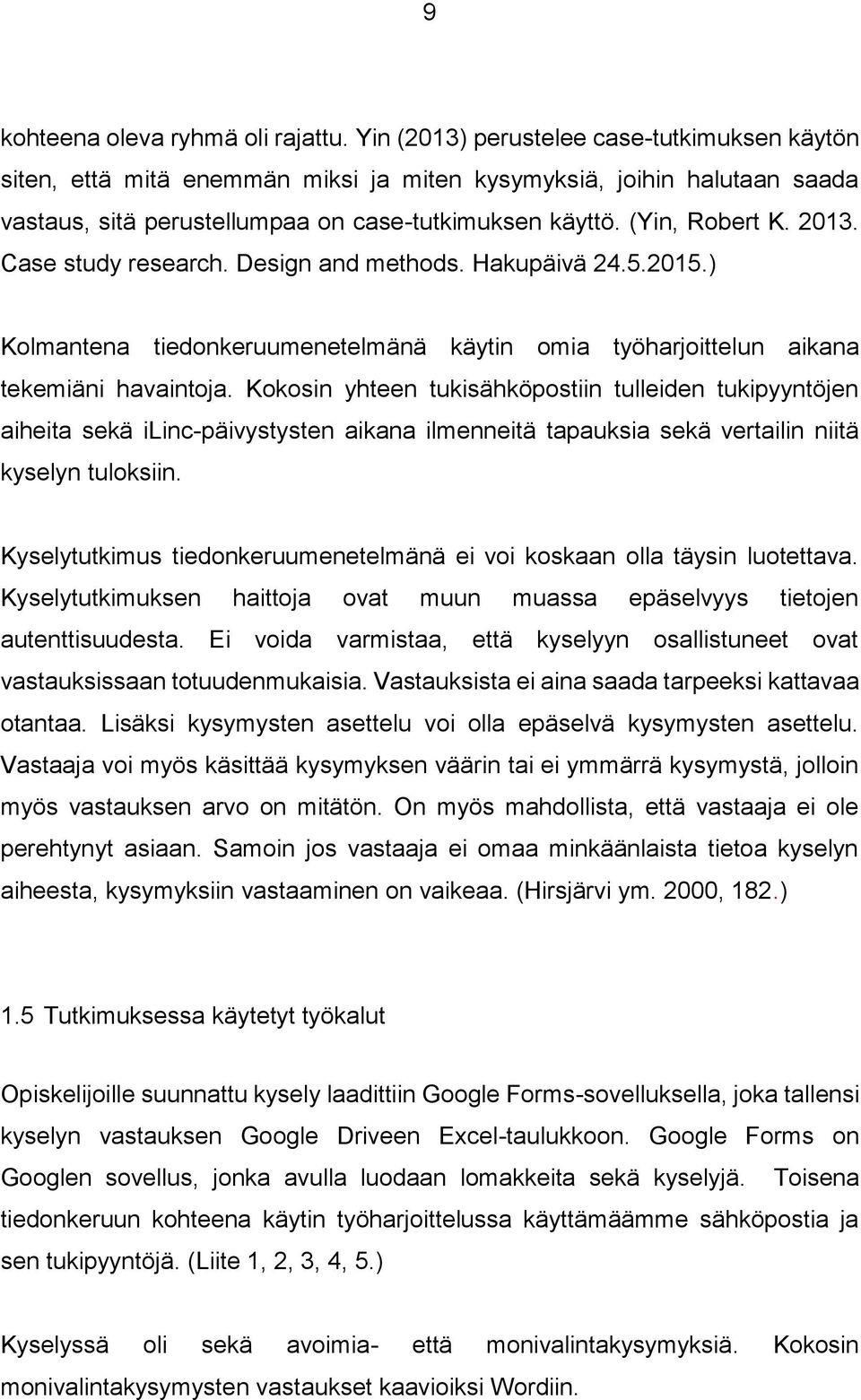 9

kohteena oleva ryhmä oli rajattu. Yin (2013) perustelee case-tutkimuksen käytön siten, että mitä enemmän miksi ja miten kysymyksiä, joihin halutaan saada vastaus, sitä perustellumpaa on case-tutkimuksen käyttö. (Yin, Robert K. 2013. Case study research. Design and methods. Hakupäivä 24.5.2015.)

Kolmantena tiedonkeruumenetelmänä käytin omia työharjoittelun aikana tekemiäni havaintoja. Kokosin yhteen tukisähköpostiin tulleiden tukipyyntöjen aiheita sekä iLinc-päivystysten aikana ilmenneitä tapauksia sekä vertailin niitä kyselyn tuloksiin.

Kyselytutkimus tiedonkeruumenetelmänä ei voi koskaan olla täysin luotettava. Kyselytutkimuksen haittoja ovat muun muassa epäselvyys tietojen autenttisuudesta. Ei voida varmistaa, että kyselyyn osallistuneet ovat vastauksissaan totuudenmukaisia. Vastauksista ei aina saada tarpeeksi kattavaa otantaa. Lisäksi kysymysten asettelu voi olla epäselvä kysymysten asettelu. Vastaaja voi myös käsittää kysymyksen väärin tai ei ymmärrä kysymystä, jolloin myös vastauksen arvo on mitätön. On myös mahdollista, että vastaaja ei ole perehtynyt asiaan. Samoin jos vastaaja ei omaa minkäänlaista tietoa kyselyn aiheesta, kysymyksiin vastaaminen on vaikeaa. (Hirsjärvi ym. 2000, 182.)

1.5 Tutkimuksessa käytetyt työkalut

Opiskelijoille suunnattu kysely laadittiin Google Forms-sovelluksella, joka tallensi kyselyn vastauksen Google Driveen Excel-taulukkoon. Google Forms on Googlen sovellus, jonka avulla luodaan lomakkeita sekä kyselyjä. Toisena tiedonkeruun kohteena käytin työharjoittelussa käyttämäämme sähköpostia ja sen tukipyyntöjä. (Liite 1, 2, 3, 4, 5.)

Kyselyssä oli sekä avoimia- että monivalintakysymyksiä. Kokosin monivalintakysymysten vastaukset kaavioiksi Wordiin.